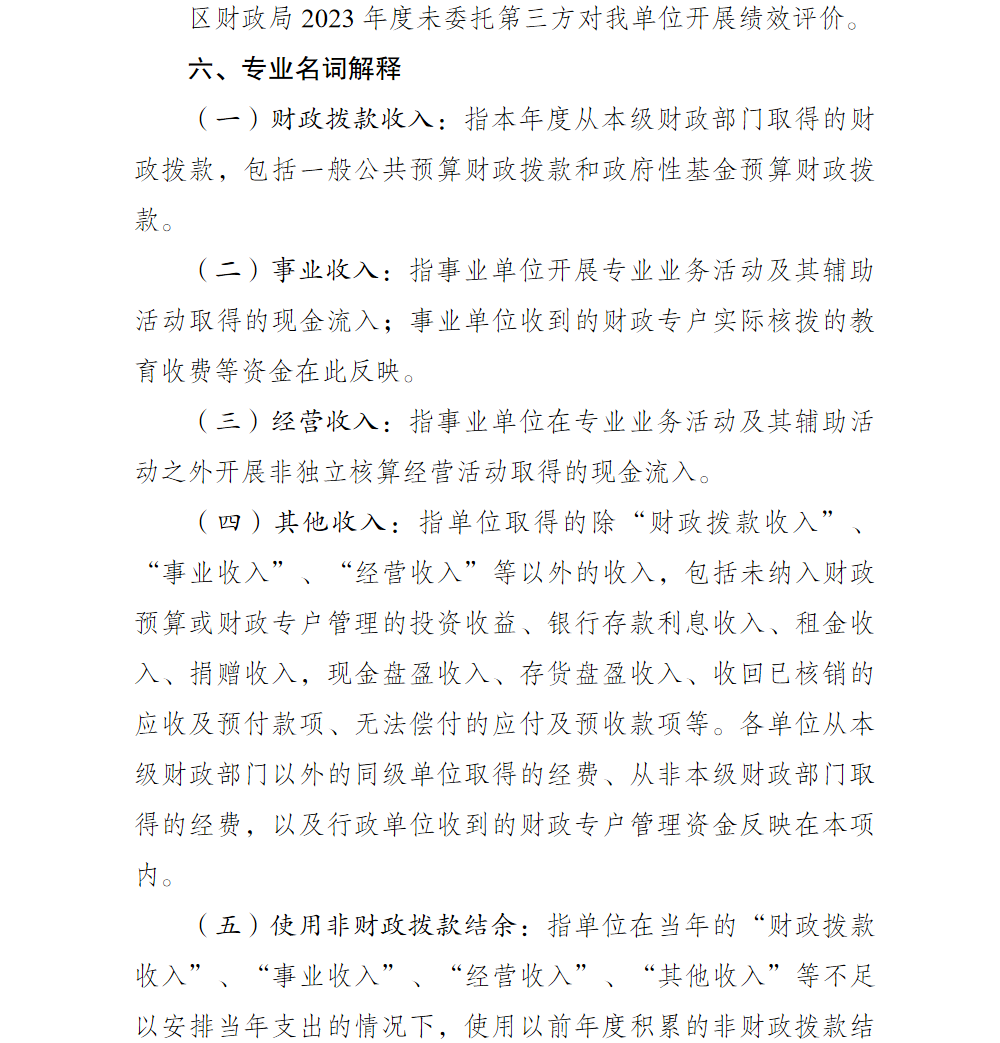 区财政局 2023 年度未委托第三方对我单位开展绩效评价。

六、专业名词解释

（一）财政拨款收入：指本年度从本级财政部门取得的财政拨款，包括一般公共预算财政拨款和政府性基金预算财政拨款。

（二）事业收入：指事业单位开展专业业务活动及其辅助活动取得的现金流入；事业单位收到的财政专户实际核拨的教育收费等资金在此反映。

（三）经营收入：指事业单位在专业业务活动及其辅助活动之外开展非独立核算经营活动取得的现金流入。

（四）其他收入：指单位取得的除“财政拨款收入”、“事业收入”、“经营收入”等以外的收入，包括未纳入财政预算或财政专户管理的投资收益、银行存款利息收入、租金收入、捐赠收入，现金盘盈收入、存货盘盈收入、收回已核销的应收及预付款项、无法偿付的应付及预收款项等。各单位从本级财政部门以外的同级单位取得的经费、从非本级财政部门取得的经费，以及行政单位收到的财政专户管理资金反映在本项内。

（五）使用非财政拨款结余：指单位在当年的“财政拨款收入”、“事业收入”、“经营收入”、“其他收入”等不足以安排当年支出的情况下，使用以前年度积累的非财政拨款结